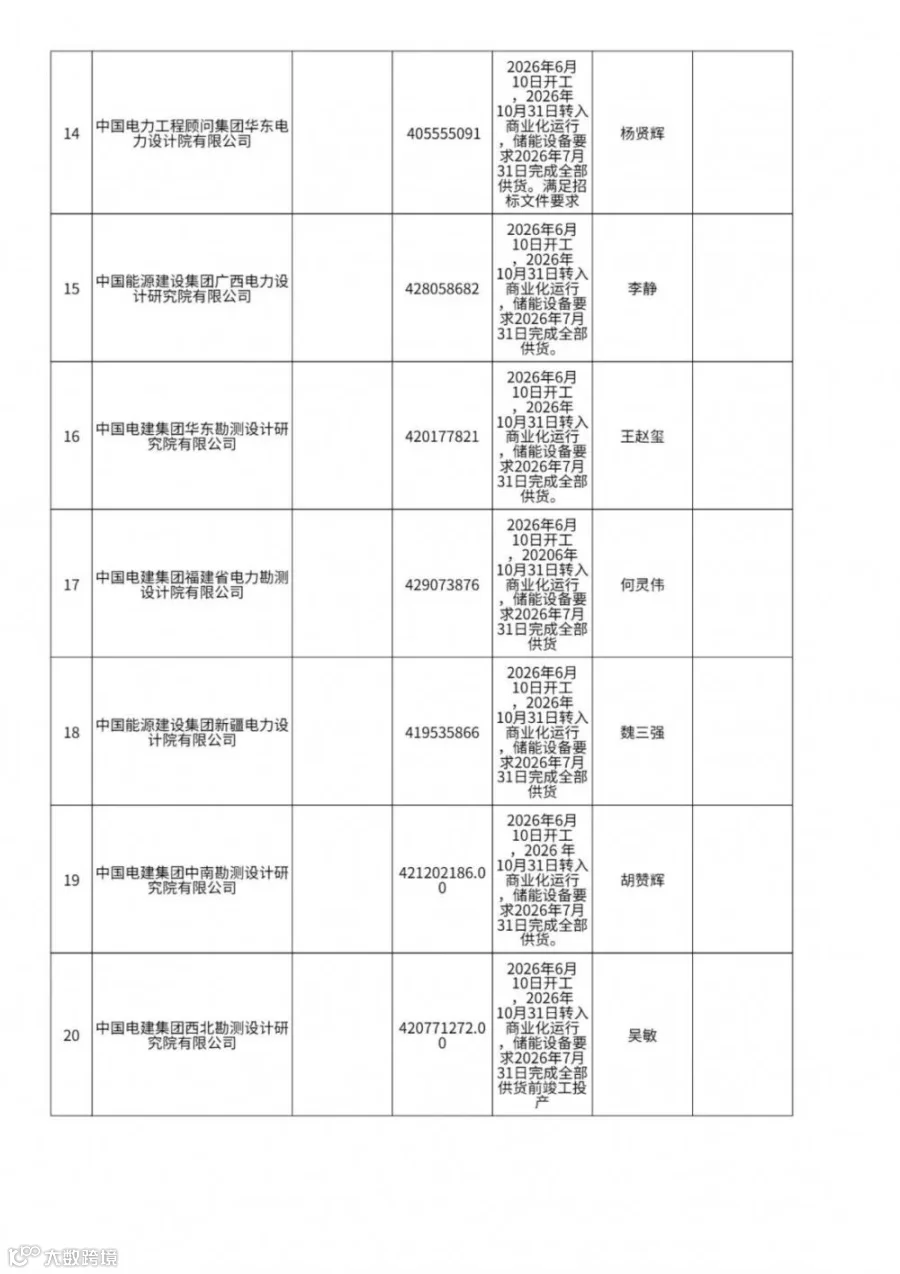 | 14 | 中国电力工程顾问集团华东电力设计院有限公司 |  | 405555091 | 2026年6月10日开工，2026年10月31日转入商业化运行，储能设备要求2026年7月31日完成全部供货。满足招标文件要求 | 杨贤辉 |  |
|---|---|---|---|---|---|---|
| 15 | 中国能源建设集团广西电力设计研究院有限公司 |  | 428058682 | 2026年6月10日开工，2026年10月31日转入商业化运行，储能设备要求2026年7月31日完成全部供货。 | 李静 |  |
| 16 | 中国电建集团华东勘测设计研究院有限公司 |  | 420177821 | 2026年6月10日开工，2026年10月31日转入商业化运行，储能设备要求2026年7月31日完成全部供货。 | 王赵玺 |  |
| 17 | 中国电建集团福建省电力勘测设计院有限公司 |  | 429073876 | 2026年6月10日开工，20206年10月31日转入商业化运行，储能设备要求2026年7月31日完成全部供货 | 何灵伟 |  |
| 18 | 中国能源建设集团新疆电力设计院有限公司 |  | 419535866 | 2026年6月10日开工，2026年10月31日转入商业化运行，储能设备要求2026年7月31日完成全部供货 | 魏三强 |  |
| 19 | 中国电建集团中南勘测设计研究院有限公司 |  | 421202186.00 | 2026年6月10日开工，2026年10月31日转入商业化运行，储能设备要求2026年7月31日完成全部供货。 | 胡赞辉 |  |
| 20 | 中国电建集团西北勘测设计研究院有限公司 |  | 420771272.00 | 2026年6月10日开工，2026年10月31日转入商业化运行，储能设备要求2026年7月31日完成全部供货前竣工投产 | 吴敏 |  |

大数跨境